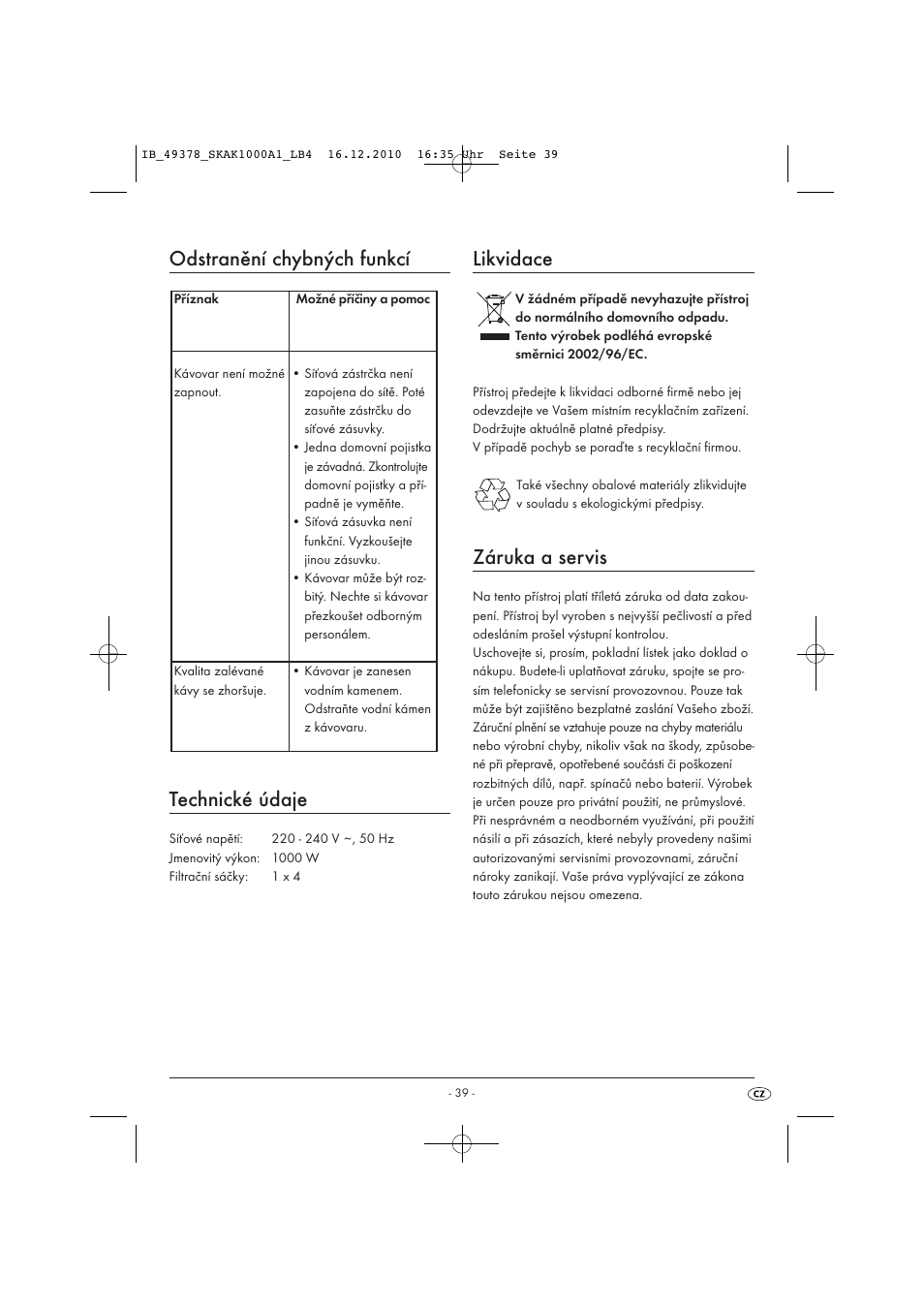 IB_49378_SKAK1000A1_LB4 16.12.2010 16:35 Uhr Seite 39

Odstranění chybných funkcí

| Příznak | Možné příčiny a pomoc |
|---|---|
| Kávovar není možné zapnout. | • Síťová zástrčka není zapojena do sítě. Poté zasuňte zástrčku do síťové zásuvky. • Jedna domovní pojistka je závadná. Zkontrolujte domovní pojistky a případně je vyměňte. • Síťová zásuvka není funkční. Vyzkoušejte jinou zásuvku. • Kávovar může být rozbitý. Nechte si kávovar přezkoušet odborným personálem. |
| Kvalita zalévané kávy se zhoršuje. | • Kávovar je zanesen vodním kamenem. Odstraňte vodní kámen z kávovaru. |

Technické údaje

Síťové napětí: 220 - 240 V ~, 50 Hz
Jmenovitý výkon: 1000 W
Filtrační sáčky: 1 x 4

Likvidace

V žádném případě nevyhazujte přístroj do normálního domovního odpadu. Tento výrobek podléhá evropské směrnici 2002/96/EC.

Přístroj předejte k likvidaci odborné firmě nebo jej odevzdejte ve Vašem místním recyklačním zařízení. Dodržujte aktuálně platné předpisy.
V případě pochyb se poraďte s recyklační firmou.

Také všechny obalové materiály zlikvidujte v souladu s ekologickými předpisy.

Záruka a servis

Na tento přístroj platí tříletá záruka od data zakoupení. Přístroj byl vyroben s nejvyšší pečlivostí a před odesláním prošel výstupní kontrolou.
Uschovejte si, prosím, pokladní lístek jako doklad o nákupu. Budete-li uplatňovat záruku, spojte se prosím telefonicky se servisní provozovnou. Pouze tak může být zajištěno bezplatné zaslání Vašeho zboží. Záruční plnění se vztahuje pouze na chyby materiálu nebo výrobní chyby, nikoliv však na škody, způsobené při přepravě, opotřebené součásti či poškození rozbitných dílů, např. spínačů nebo baterií. Výrobek je určen pouze pro privátní použití, ne průmyslové. Při nesprávném a neodborném využívání, při použití násilí a při zásazích, které nebyly provedeny našimi autorizovanými servisními provozovnami, záruční nároky zanikají. Vaše práva vyplývající ze zákona touto zárukou nejsou omezena.

- 39 -

CZ